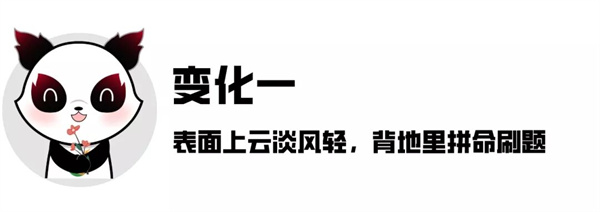 变化一

表面上云淡风轻，背地里拼命刷题